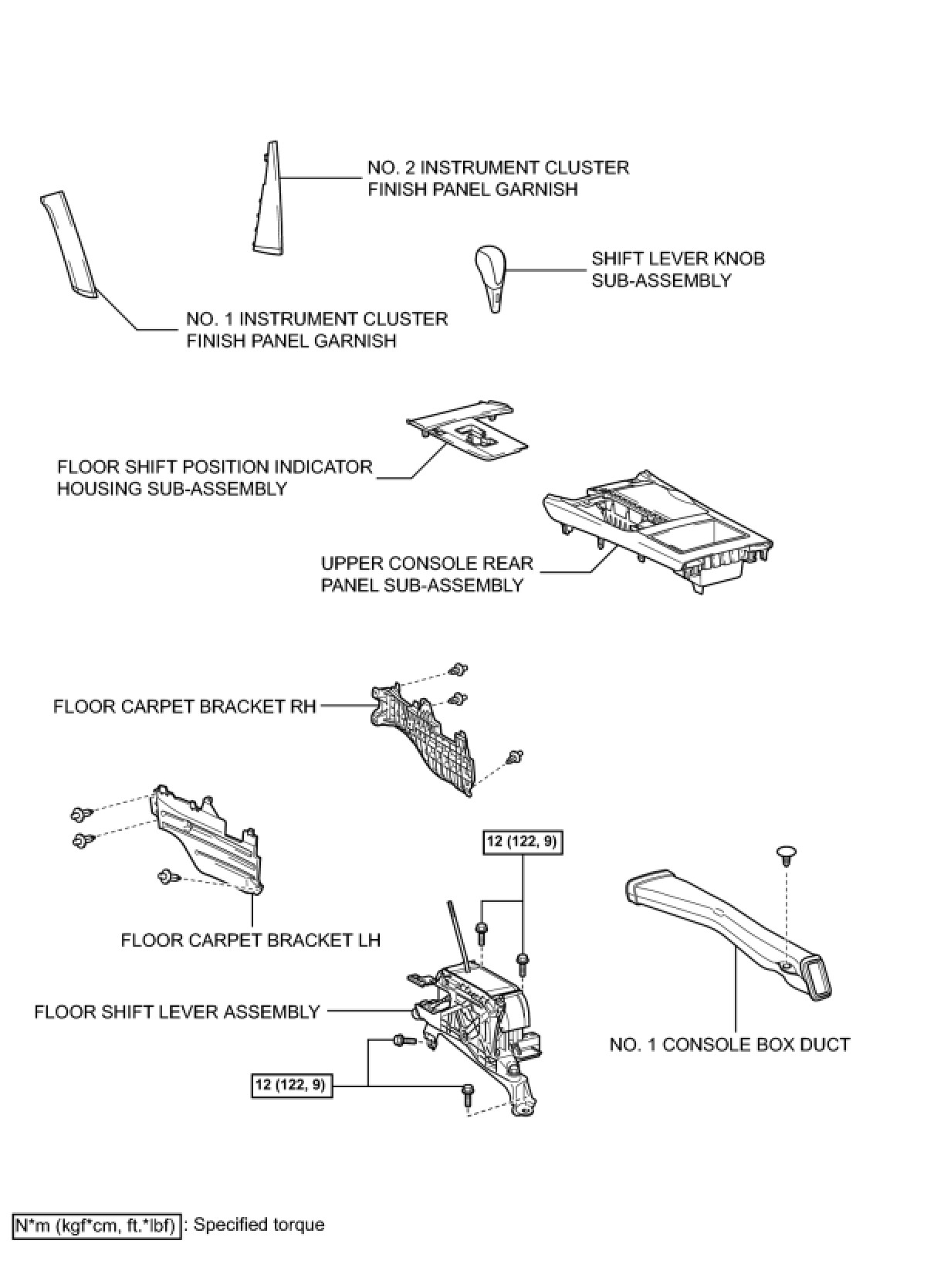 NO. 2 INSTRUMENT CLUSTER FINISH PANEL GARNISH

SHIFT LEVER KNOB SUB-ASSEMBLY

NO. 1 INSTRUMENT CLUSTER FINISH PANEL GARNISH

FLOOR SHIFT POSITION INDICATOR HOUSING SUB-ASSEMBLY

UPPER CONSOLE REAR PANEL SUB-ASSEMBLY

FLOOR CARPET BRACKET RH

12 (122, 9)

FLOOR CARPET BRACKET LH

FLOOR SHIFT LEVER ASSEMBLY

NO. 1 CONSOLE BOX DUCT

12 (122, 9)

N*m (kgf*cm, ft.*lbf) : Specified torque